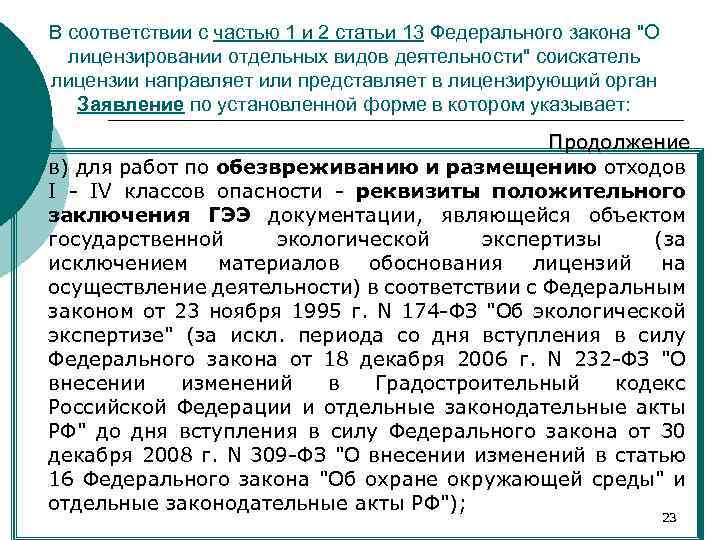 В соответствии с частью 1 и 2 статьи 13 Федерального закона "О лицензировании отдельных видов деятельности" соискатель лицензии направляет или представляет в лицензирующий орган Заявление по установленной форме в котором указывает:

Продолжение

в) для работ по обезвреживанию и размещению отходов I - IV классов опасности - реквизиты положительного заключения ГЭЭ документации, являющейся объектом государственной экологической экспертизы (за исключением материалов обоснования лицензий на осуществление деятельности) в соответствии с Федеральным законом от 23 ноября 1995 г. N 174-ФЗ "Об экологической экспертизе" (за искл. периода со дня вступления в силу Федерального закона от 18 декабря 2006 г. N 232-ФЗ "О внесении изменений в Градостроительный кодекс Российской Федерации и отдельные законодательные акты РФ" до дня вступления в силу Федерального закона от 30 декабря 2008 г. N 309-ФЗ "О внесении изменений в статью 16 Федерального закона "Об охране окружающей среды" и отдельные законодательные акты РФ");

23